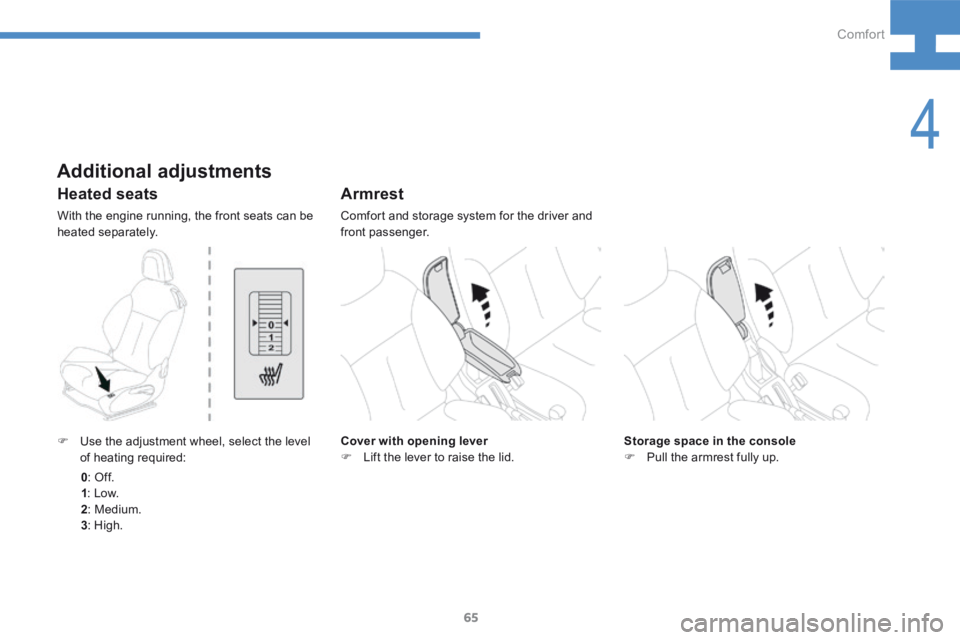 Comfort

4

Additional adjustments

Heated seats

With the engine running, the front seats can be heated separately.

0
1
2

 Use the adjustment wheel, select the level of heating required:

0: Off.
1: Low.
2: Medium.
3: High.

Armrest

Comfort and storage system for the driver and front passenger.

Cover with opening lever
 Lift the lever to raise the lid.

Storage space in the console
 Pull the armrest fully up.

65

carmanualsonline.info